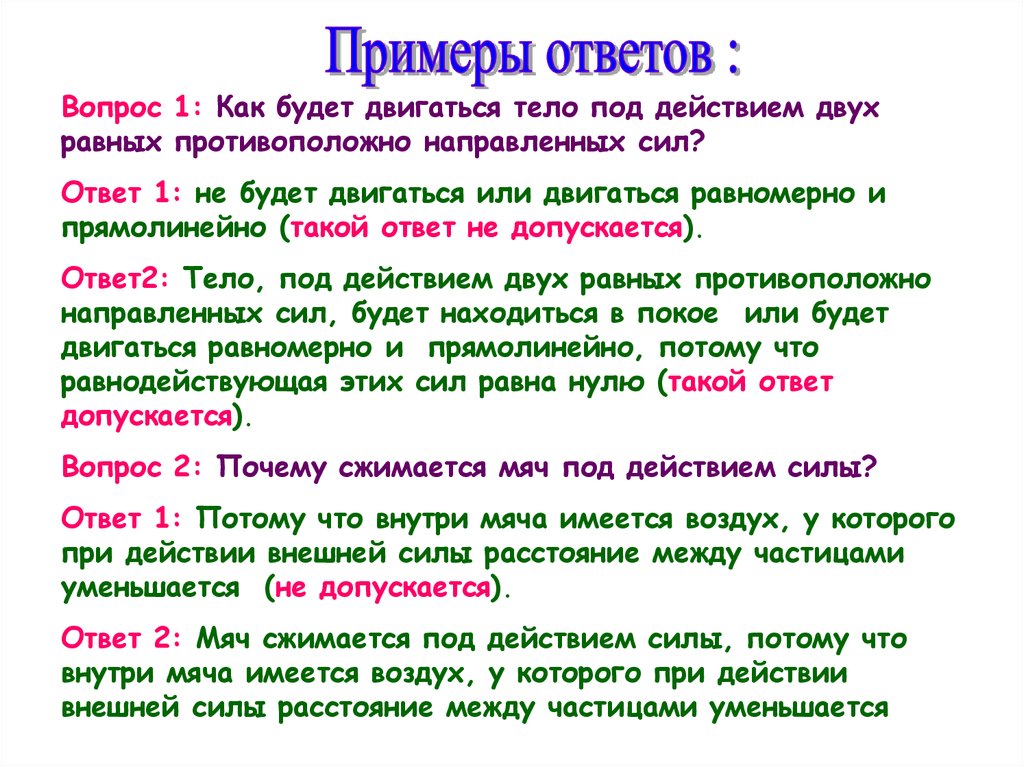 Примеры ответов :

Вопрос 1: Как будет двигаться тело под действием двух равных противоположно направленных сил?

Ответ 1: не будет двигаться или двигаться равномерно и прямолинейно (такой ответ не допускается).

Ответ2: Тело, под действием двух равных противоположно направленных сил, будет находиться в покое или будет двигаться равномерно и прямолинейно, потому что равнодействующая этих сил равна нулю (такой ответ допускается).

Вопрос 2: Почему сжимается мяч под действием силы?

Ответ 1: Потому что внутри мяча имеется воздух, у которого при действии внешней силы расстояние между частицами уменьшается (не допускается).

Ответ 2: Мяч сжимается под действием силы, потому что внутри мяча имеется воздух, у которого при действии внешней силы расстояние между частицами уменьшается